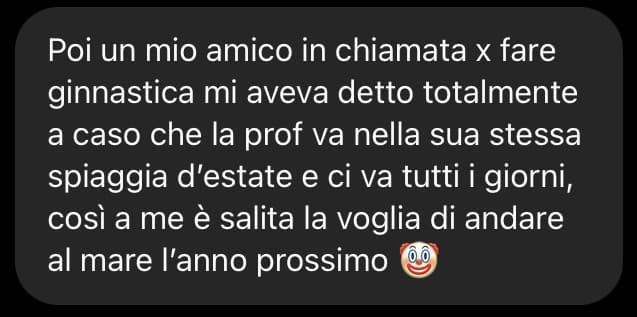 Poi un mio amico in chiamata x fare ginnastica mi aveva detto totalmente a caso che la prof va nella sua stessa spiaggia d'estate e ci va tutti i giorni, così a me è salita la voglia di andare al mare l'anno prossimo 🤡